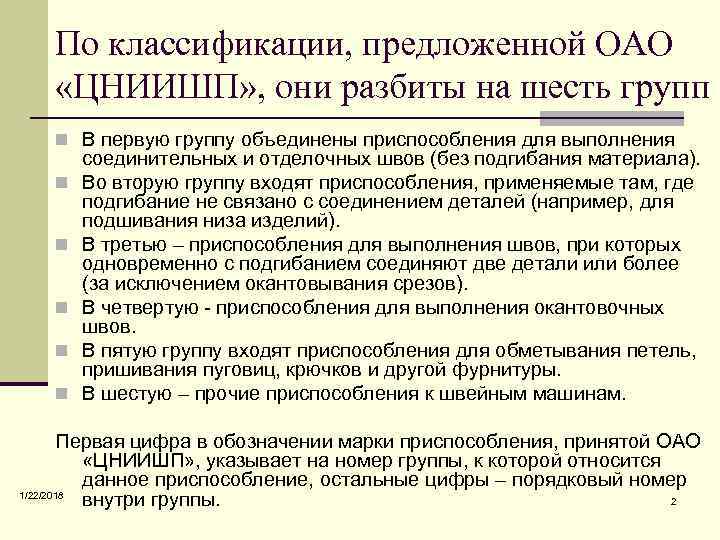 По классификации, предложенной ОАО «ЦНИИШП», они разбиты на шесть групп

В первую группу объединены приспособления для выполнения соединительных и отделочных швов (без подгибания материала).

Во вторую группу входят приспособления, применяемые там, где подгибание не связано с соединением деталей (например, для подшивания низа изделий).

В третью – приспособления для выполнения швов, при которых одновременно с подгибанием соединяют две детали или более (за исключением окантовывания срезов).

В четвертую - приспособления для выполнения окантовочных швов.

В пятую группу входят приспособления для обметывания петель, пришивания пуговиц, крючков и другой фурнитуры.

В шестую – прочие приспособления к швейным машинам.

Первая цифра в обозначении марки приспособления, принятой ОАО «ЦНИИШП», указывает на номер группы, к которой относится данное приспособление, остальные цифры – порядковый номер внутри группы.

1/22/2018

2